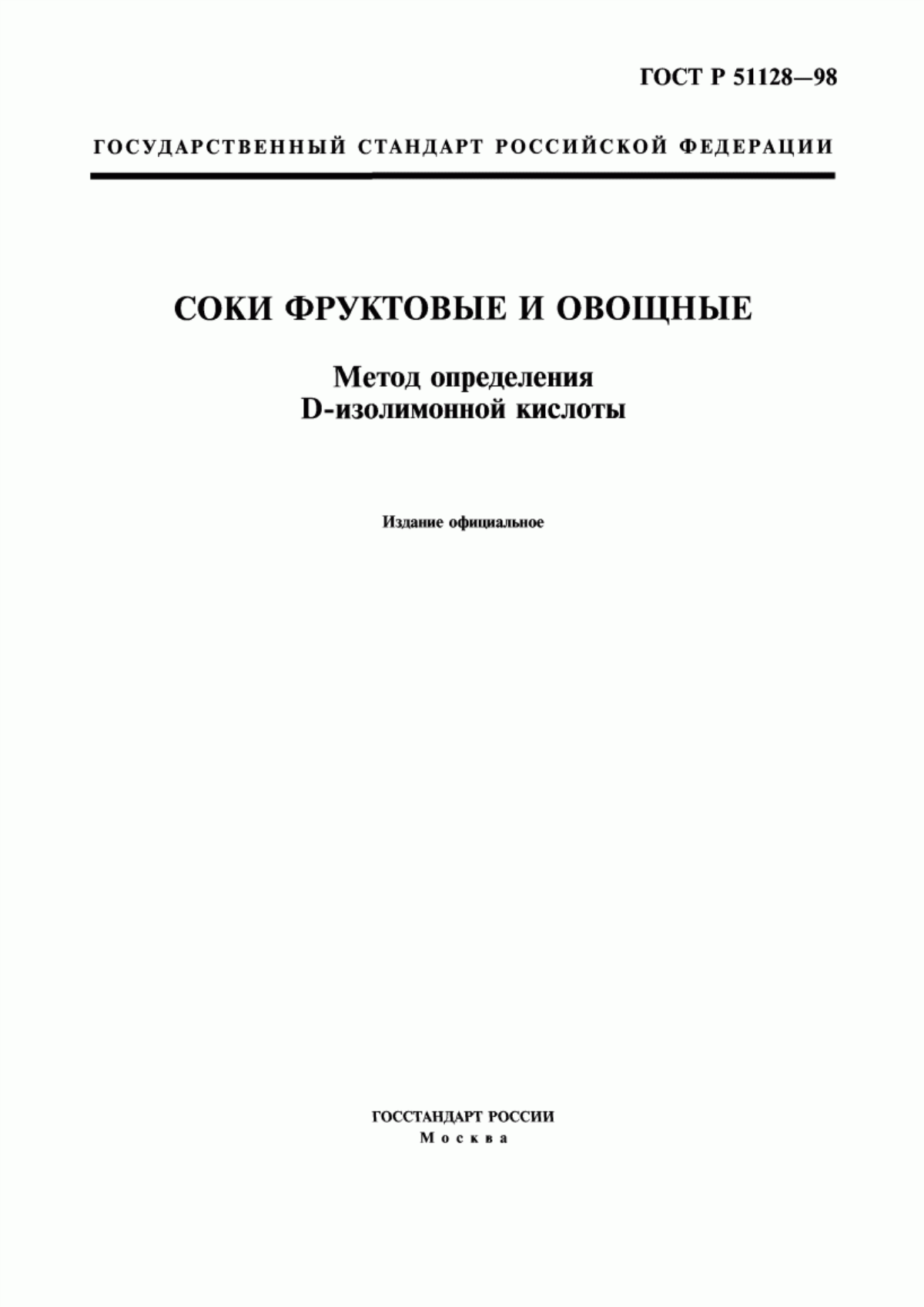 ГОСТ Р 51128—98

ГОСУДАРСТВЕННЫЙ СТАНДАРТ РОССИЙСКОЙ ФЕДЕРАЦИИ

СОКИ ФРУКТОВЫЕ И ОВОЩНЫЕ

Метод определения D-изолимонной кислоты

Издание официальное

ГОССТАНДАРТ РОССИИ
Москва